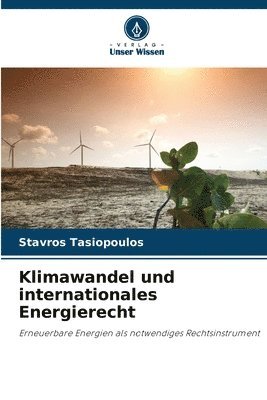 VERLAG
Unser Wissen

Stavros Tasiopoulos

Klimawandel und internationales Energierecht

Erneuerbare Energien als notwendiges Rechtsinstrument